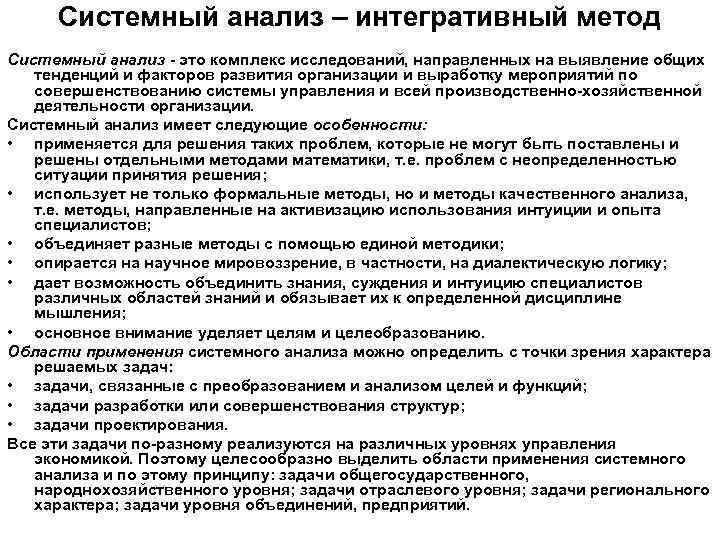 Системный анализ – интегративный метод

Системный анализ - это комплекс исследований, направленных на выявление общих тенденций и факторов развития организации и выработку мероприятий по совершенствованию системы управления и всей производственно-хозяйственной деятельности организации.

Системный анализ имеет следующие особенности:

• применяется для решения таких проблем, которые не могут быть поставлены и решены отдельными методами математики, т.е. проблем с неопределенностью ситуации принятия решения;
• использует не только формальные методы, но и методы качественного анализа, т.е. методы, направленные на активизацию использования интуиции и опыта специалистов;
• объединяет разные методы с помощью единой методики;
• опирается на научное мировоззрение, в частности, на диалектическую логику;
• дает возможность объединить знания, суждения и интуицию специалистов различных областей знаний и обязывает их к определенной дисциплине мышления;
• основное внимание уделяет целям и целеобразованию.

Области применения системного анализа можно определить с точки зрения характера решаемых задач:

• задачи, связанные с преобразованием и анализом целей и функций;
• задачи разработки или совершенствования структур;
• задачи проектирования.

Все эти задачи по-разному реализуются на различных уровнях управления экономикой. Поэтому целесообразно выделить области применения системного анализа и по этому принципу: задачи общегосударственного, народнохозяйственного уровня; задачи отраслевого уровня; задачи регионального характера; задачи уровня объединений, предприятий.